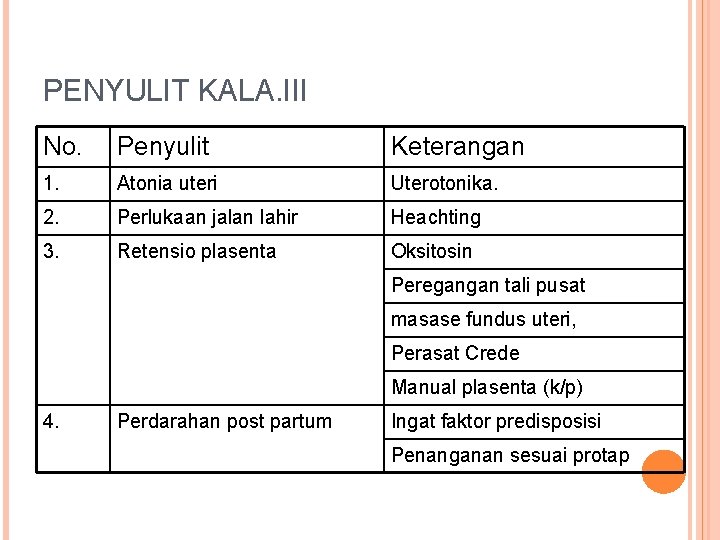 PENYULIT KALA.III

| No. | Penyulit | Keterangan |
|---|---|---|
| 1. | Atonia uteri | Uterotonika. |
| 2. | Perlukaan jalan lahir | Heachting |
| 3. | Retensio plasenta | Oksitosin |
| | | Peregangan tali pusat |
| | | masase fundus uteri, |
| | | Perasat Crede |
| | | Manual plasenta (k/p) |
| 4. | Perdarahan post partum | Ingat faktor predisposisi |
| | | Penanganan sesuai protap |